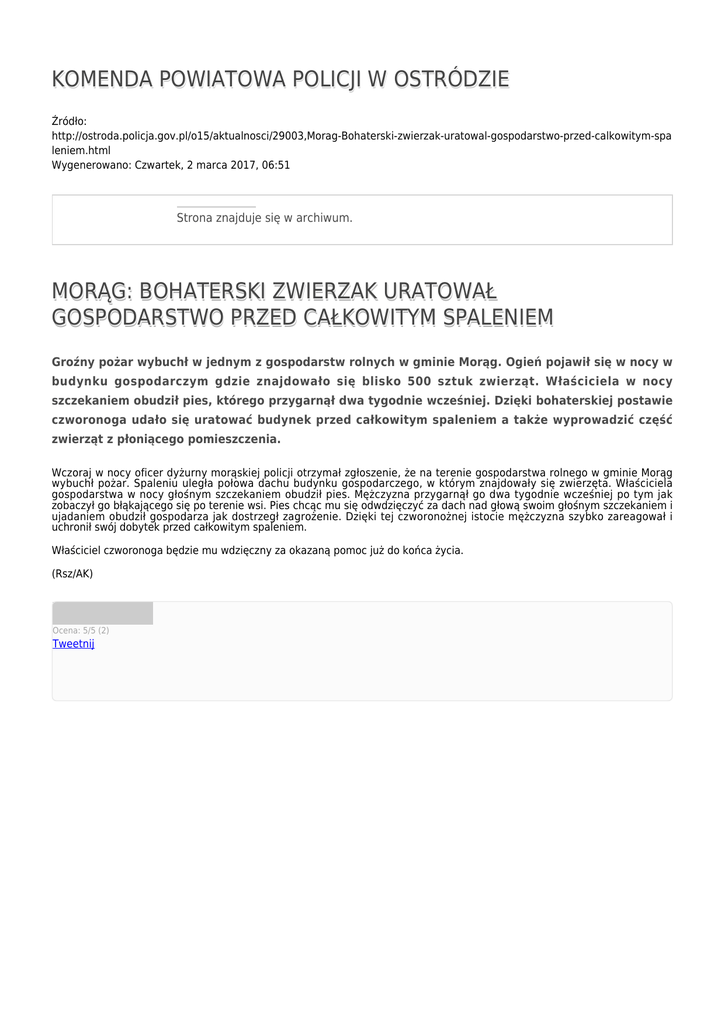 KOMENDA POWIATOWA POLICJI W OSTRÓDZIE

Źródło:
http://ostroda.policja.gov.pl/o15/aktualnosci/29003,Morag-Bohaterski-zwierzak-uratowal-gospodarstwo-przed-calkowitym-spaleniem.html
Wygenerowano: Czwartek, 2 marca 2017, 06:51

Strona znajduje się w archiwum.

MORĄG: BOHATERSKI ZWIERZAK URATOWAŁ GOSPODARSTWO PRZED CAŁKOWITYM SPALENIEM

Groźny pożar wybuchł w jednym z gospodarstw rolnych w gminie Morąg. Ogień pojawił się w nocy w budynku gospodarczym gdzie znajdowało się blisko 500 sztuk zwierząt. Właściciela w nocy szczekaniem obudził pies, którego przygarnął dwa tygodnie wcześniej. Dzięki bohaterskiej postawie czworonoga udało się uratować budynek przed całkowitym spaleniem a także wyprowadzić część zwierząt z płonącego pomieszczenia.

Wczoraj w nocy oficer dyżurny morąskiej policji otrzymał zgłoszenie, że na terenie gospodarstwa rolnego w gminie Morąg wybuchł pożar. Spaleniu uległa połowa dachu budynku gospodarczego, w którym znajdowały się zwierzęta. Właściciela gospodarstwa w nocy głośnym szczekaniem obudził pies. Mężczyzna przygarnął go dwa tygodnie wcześniej po tym jak zobaczył go błąkającego się po terenie wsi. Pies chcąc mu się odwdzięczyć za dach nad głową swoim głośnym szczekaniem i ujadaniem obudził gospodarza jak dostrzegł zagrożenie. Dzięki tej czworonożnej istocie mężczyzna szybko zareagował i uchronił swój dobytek przed całkowitym spaleniem.

Właściciel czworonoga będzie mu wdzięczny za okazaną pomoc już do końca życia.

(Rsz/AK)

Ocena: 5/5 (2)
Tweetnij